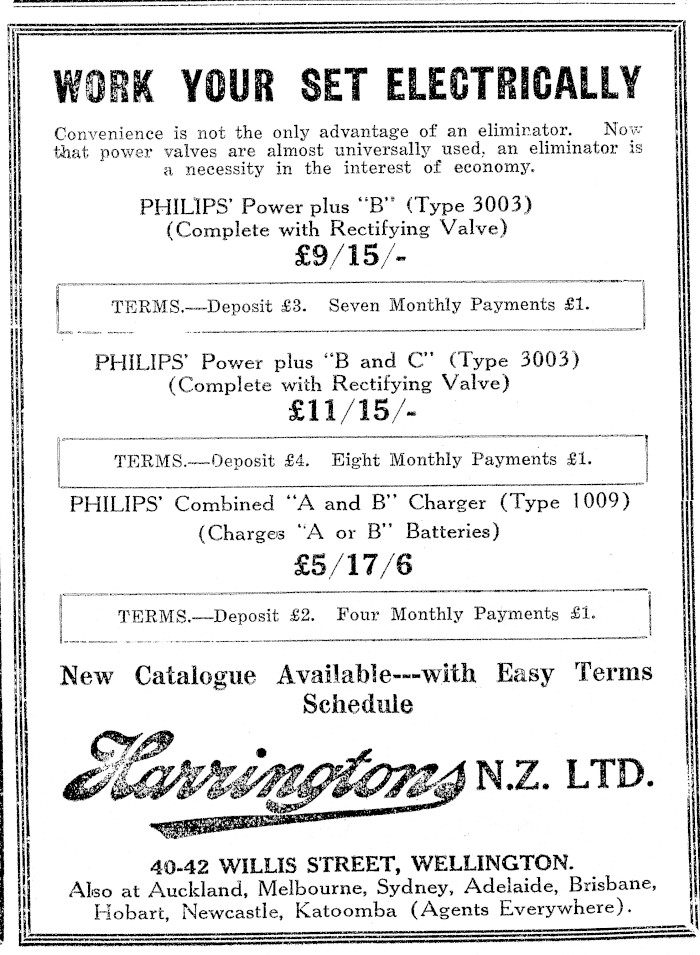 WORK YOUR SET ELECTRICALLY

Convenience is not the only advantage of an eliminator. Now that power valves are almost universally used, an eliminator is a necessity in the interest of economy.

PHILIPS' Power plus "B" (Type 3003)
(Complete with Rectifying Valve)
£9/15/-

TERMS.—Deposit £3. Seven Monthly Payments £1.

PHILIPS' Power plus "B and C" (Type 3003)
(Complete with Rectifying Valve)
£11/15/-

TERMS.—Deposit £4. Eight Monthly Payments £1.

PHILIPS' Combined "A and B" Charger (Type 1009)
(Charges "A or B" Batteries)
£5/17/6

TERMS.—Deposit £2. Four Monthly Payments £1.

New Catalogue Available---with Easy Terms Schedule

Harringtons N.Z. LTD.

40-42 WILLIS STREET, WELLINGTON.
Also at Auckland, Melbourne, Sydney, Adelaide, Brisbane, Hobart, Newcastle, Katoomba (Agents Everywhere).